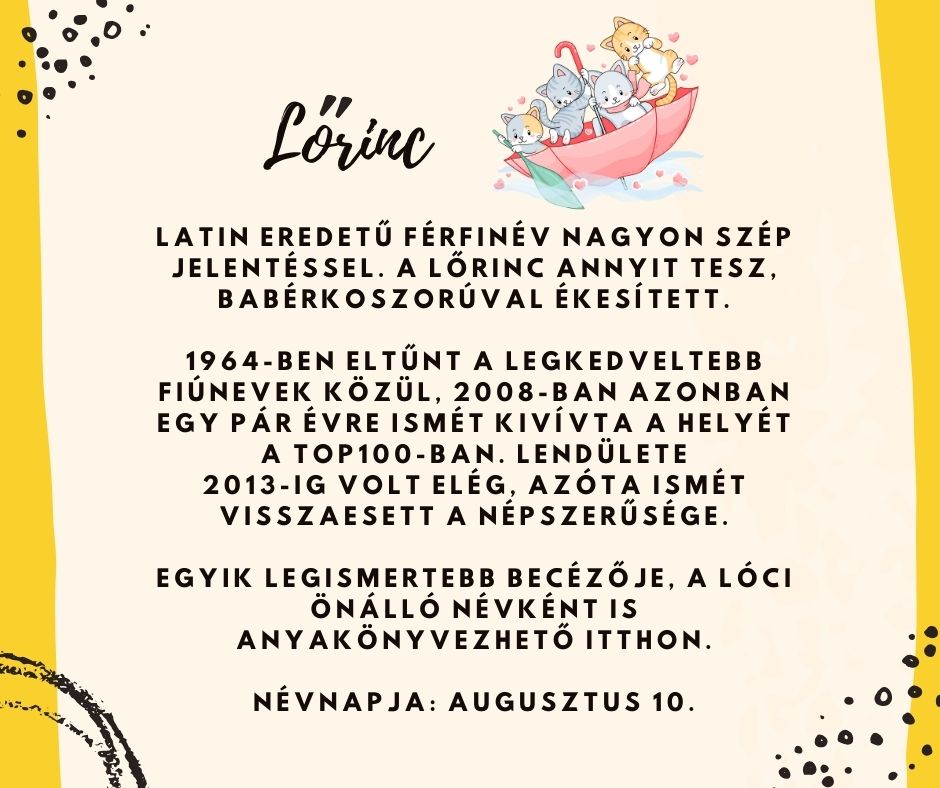 Lőrinc

LATIN EREDETŰ FÉRFINÉV NAGYON SZÉP JELENTÉSSEL. A LŐRINC ANNYIT TESZ, BABÉRKOSZORÚVAL ÉKESÍTETT.

1964-BEN ELTŰNT A LEGKEDVELTEBB FIÚNEVEK KÖZÜL, 2008-BAN AZONBAN EGY PÁR ÉVRE ISMÉT KIVÍVTA A HELYÉT A TOP100-BAN. LENDÜLETE 2013-IG VOLT ELÉG, AZÓTA ISMÉT VISSZAESETT A NÉPSZERŰSÉGE.

EGYIK LEGISMERTEBB BECÉZŐJE, A LÓCI ÖNÁLLÓ NÉVKÉNT IS ANYAKÖNYVEZHETŐ ITTHON.

NÉVNAPJA: AUGUSZTUS 10.